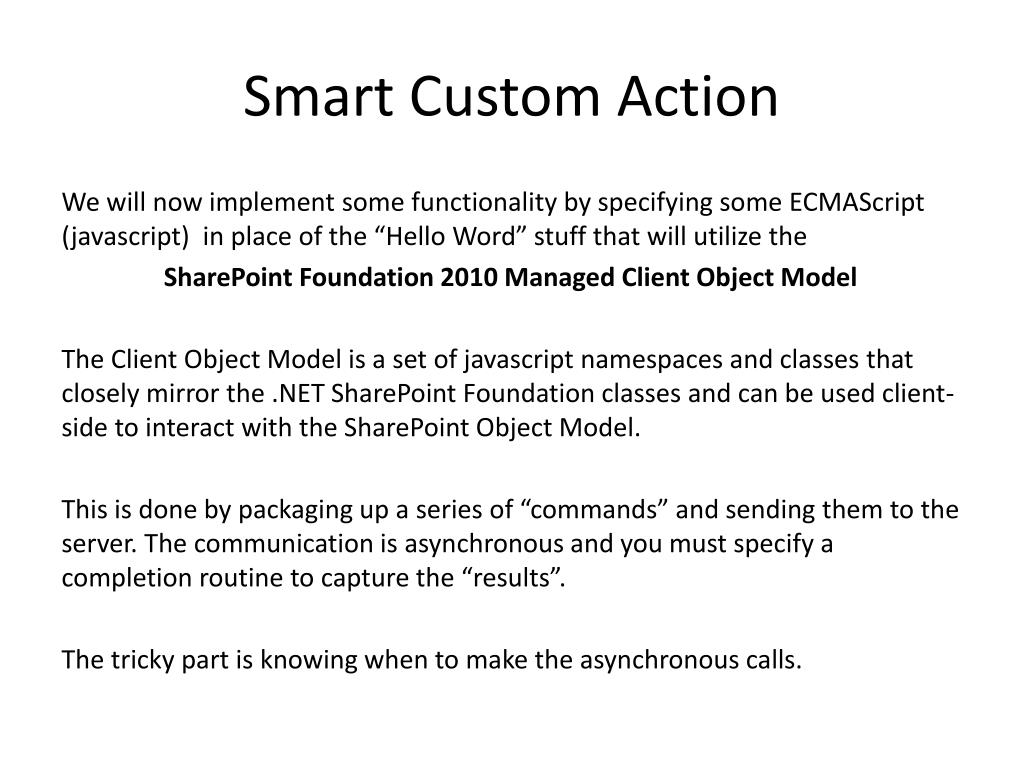 Smart Custom Action

We will now implement some functionality by specifying some ECMAScript (javascript) in place of the “Hello Word” stuff that will utilize the

SharePoint Foundation 2010 Managed Client Object Model

The Client Object Model is a set of javascript namespaces and classes that closely mirror the .NET SharePoint Foundation classes and can be used client-side to interact with the SharePoint Object Model.

This is done by packaging up a series of “commands” and sending them to the server. The communication is asynchronous and you must specify a completion routine to capture the “results”.

The tricky part is knowing when to make the asynchronous calls.